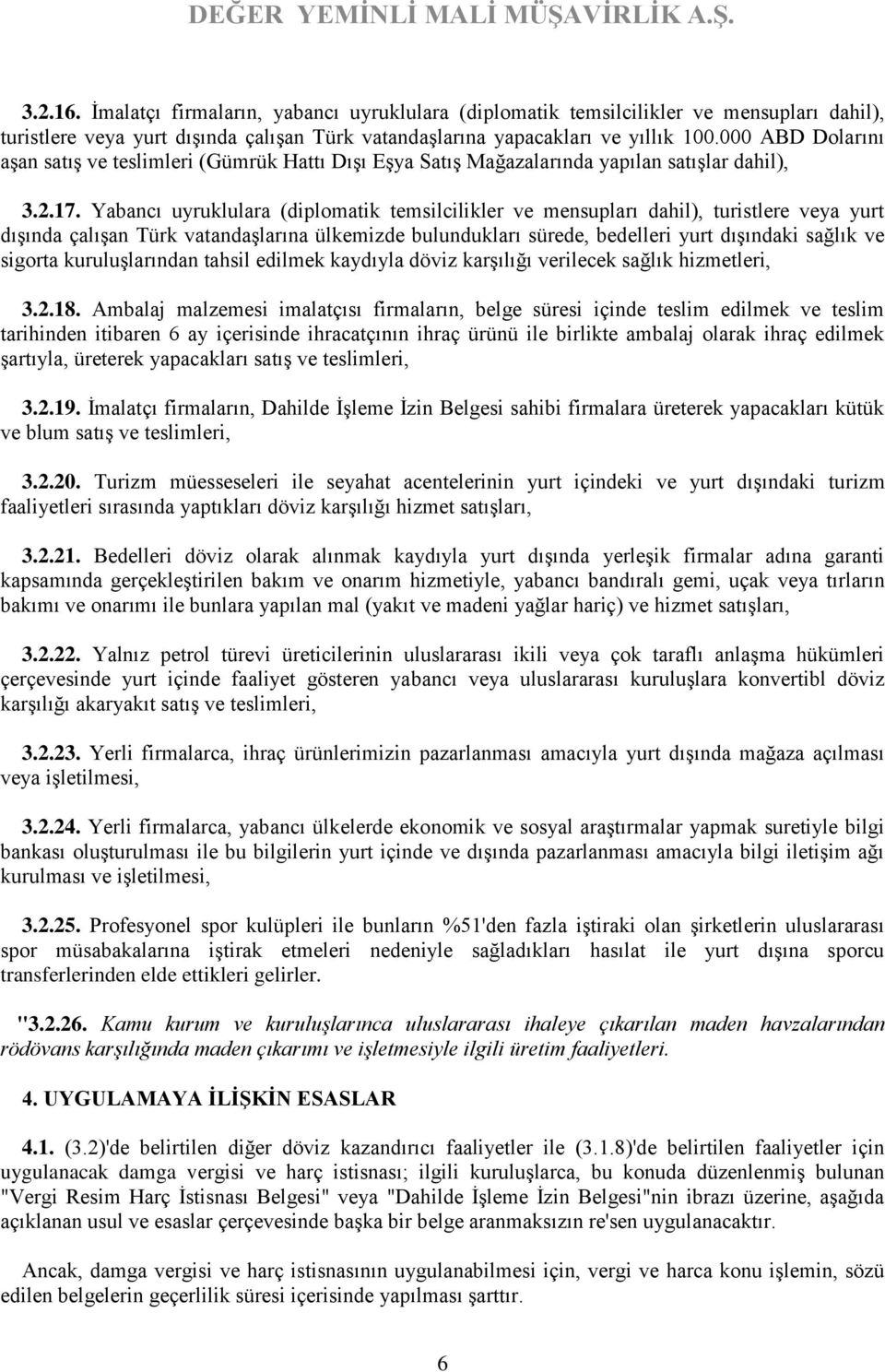 DEĞER YEMİNLİ MALİ MÜŞAVİRLİK A.Ş.

3.2.16. İmalatçı firmaların, yabancı uyruklulara (diplomatik temsilcilikler ve mensupları dahil), turistlere veya yurt dışında çalışan Türk vatandaşlarına yapacakları ve yıllık 100.000 ABD Dolarını aşan satış ve teslimleri (Gümrük Hattı Dışı Eşya Satış Mağazalarında yapılan satışlar dahil),

3.2.17. Yabancı uyruklulara (diplomatik temsilcilikler ve mensupları dahil), turistlere veya yurt dışında çalışan Türk vatandaşlarına ülkemizde bulundukları sürede, bedelleri yurt dışındaki sağlık ve sigorta kuruluşlarından tahsil edilmek kaydıyla döviz karşılığı verilecek sağlık hizmetleri,

3.2.18. Ambalaj malzemesi imalatçısı firmaların, belge süresi içinde teslim edilmek ve teslim tarihinden itibaren 6 ay içerisinde ihracatçının ihraç ürünü ile birlikte ambalaj olarak ihraç edilmek şartıyla, üreterek yapacakları satış ve teslimleri,

3.2.19. İmalatçı firmaların, Dahilde İşleme İzin Belgesi sahibi firmalara üreterek yapacakları kütük ve blum satış ve teslimleri,

3.2.20. Turizm müesseseleri ile seyahat acentelerinin yurt içindeki ve yurt dışındaki turizm faaliyetleri sırasında yaptıkları döviz karşılığı hizmet satışları,

3.2.21. Bedelleri döviz olarak alınmak kaydıyla yurt dışında yerleşik firmalar adına garanti kapsamında gerçekleştirilen bakım ve onarım hizmetiyle, yabancı bandıralı gemi, uçak veya tırların bakımı ve onarımı ile bunlara yapılan mal (yakıt ve madeni yağlar hariç) ve hizmet satışları,

3.2.22. Yalnız petrol türevi üreticilerinin uluslararası ikili veya çok taraflı anlaşma hükümleri çerçevesinde yurt içinde faaliyet gösteren yabancı veya uluslararası kuruluşlara konvertibl döviz karşılığı akaryakıt satış ve teslimleri,

3.2.23. Yerli firmalarca, ihraç ürünlerimizin pazarlanması amacıyla yurt dışında mağaza açılması veya işletilmesi,

3.2.24. Yerli firmalarca, yabancı ülkelerde ekonomik ve sosyal araştırmalar yapmak suretiyle bilgi bankası oluşturulması ile bu bilgilerin yurt içinde ve dışında pazarlanması amacıyla bilgi iletişim ağı kurulması ve işletilmesi,

3.2.25. Profesyonel spor kulüpleri ile bunların %51'den fazla iştiraki olan şirketlerin uluslararası spor müsabakalarına iştirak etmeleri nedeniyle sağladıkları hasılat ile yurt dışına sporcu transferlerinden elde ettikleri gelirler.

"3.2.26. Kamu kurum ve kuruluşlarınca uluslararası ihaleye çıkarılan maden havzalarından rödövans karşılığında maden çıkarımı ve işletmesiyle ilgili üretim faaliyetleri.

4. UYGULAMAYA İLİŞKİN ESASLAR

4.1. (3.2)'de belirtilen diğer döviz kazandırıcı faaliyetler ile (3.1.8)'de belirtilen faaliyetler için uygulanacak damga vergisi ve harç istisnası; ilgili kuruluşlarca, bu konuda düzenlenmiş bulunan "Vergi Resim Harç İstisnası Belgesi" veya "Dahilde İşleme İzin Belgesi"nin ibrazı üzerine, aşağıda açıklanan usul ve esaslar çerçevesinde başka bir belge aranmaksızın re'sen uygulanacaktır.

Ancak, damga vergisi ve harç istisnasının uygulanabilmesi için, vergi ve harca konu işlemin, sözü edilen belgelerin geçerlilik süresi içerisinde yapılması şarttır.

6